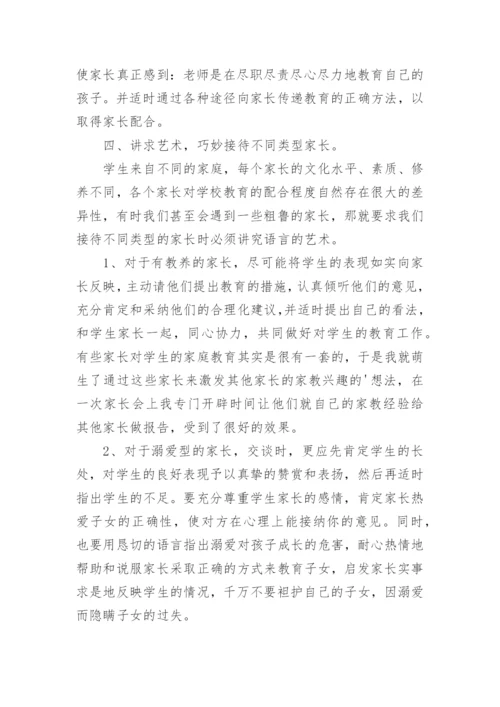 使家长真正感到：老师是在尽职尽责尽心尽力地教育自己的孩子。并适时通过各种途径向家长传递教育的正确方法，以取得家长配合。

四、讲求艺术，巧妙接待不同类型家长。

学生来自不同的家庭，每个家长的文化水平、素质、修养不同，各个家长对学校教育的配合程度自然存在很大的差异性，有时我们甚至会遇到一些粗鲁的家长，那就要求我们接待不同类型的家长时必须讲究语言的艺术。

1、对于有教养的家长，尽可能将学生的表现如实向家长反映，主动请他们提出教育的措施，认真倾听他们的意见，充分肯定和采纳他们的合理化建议，并适时提出自己的看法，和学生家长一起，同心协力，共同做好对学生的教育工作。有些家长对学生的家庭教育其实是很有一套的，于是我就萌生了通过这些家长来激发其他家长的家教兴趣的'想法，在一次家长会上我专门开辟时间让他们就自己的家教经验给其他家长做报告，受到了很好的效果。

2、对于溺爱型的家长，交谈时，更应先肯定学生的长处，对学生的良好表现予以真挚的赞赏和表扬，然后再适时指出学生的不足。要充分尊重学生家长的感情，肯定家长热爱子女的正确性，使对方在心理上能接纳你的意见。同时，也要用恳切的语言指出溺爱对孩子成长的危害，耐心热情地帮助和说服家长采取正确的方式来教育子女，启发家长实事求是地反映学生的情况，千万不要袒护自己的子女，因溺爱而隐瞒子女的过失。